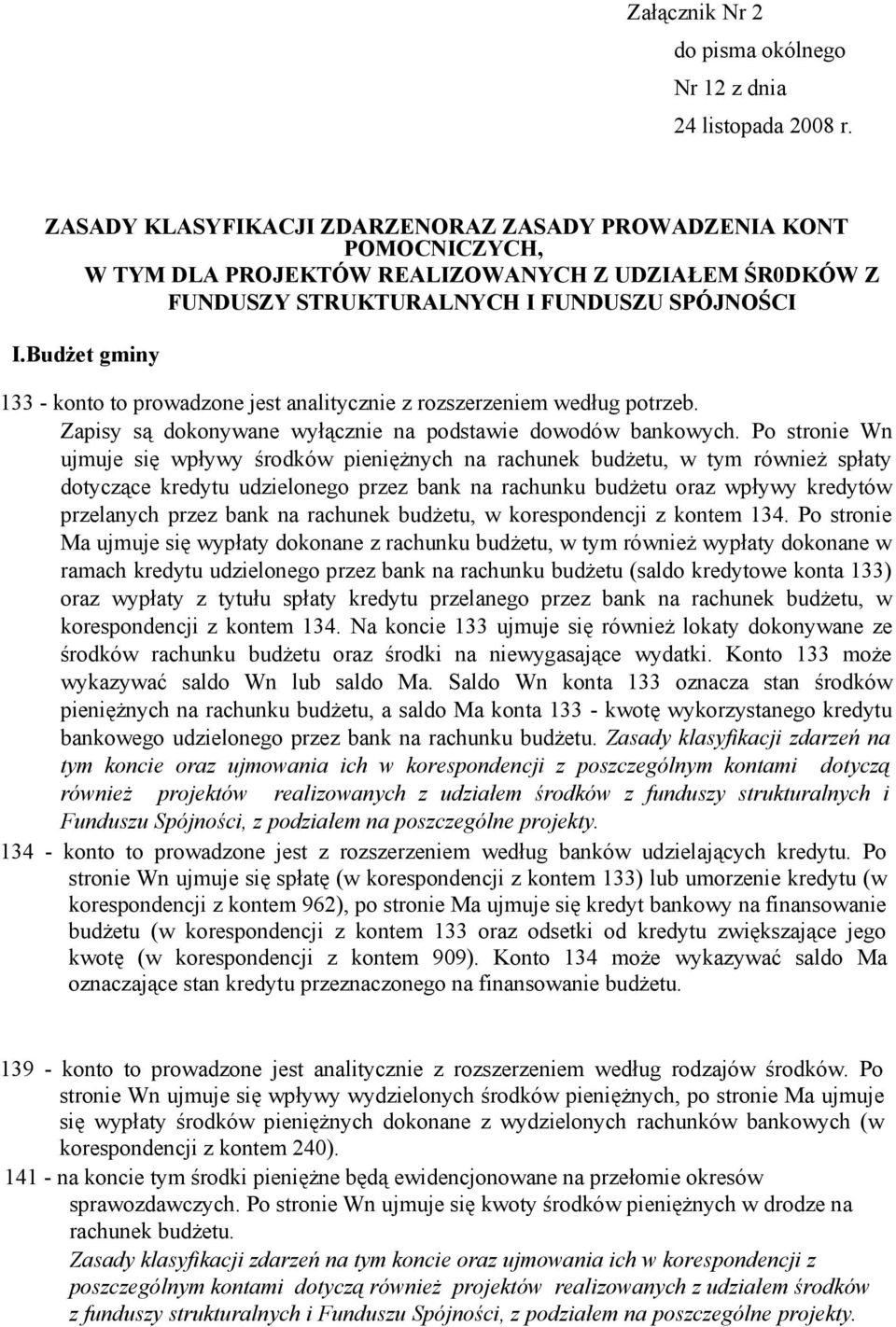 Załącznik Nr 2
do pisma okólnego
Nr 12 z dnia
24 listopada 2008 r.

ZASADY KLASYFIKACJI ZDARZENORAZ ZASADY PROWADZENIA KONT POMOCNICZYCH,
W TYM DLA PROJEKTÓW REALIZOWANYCH Z UDZIAŁEM ŚR0DKÓW Z FUNDUSZY STRUKTURALNYCH I FUNDUSZU SPÓJNOŚCI

I.Budżet gminy

133 - konto to prowadzone jest analitycznie z rozszerzeniem według potrzeb. Zapisy są dokonywane wyłącznie na podstawie dowodów bankowych. Po stronie Wn ujmuje się wpływy środków pieniężnych na rachunek budżetu, w tym również spłaty dotyczące kredytu udzielonego przez bank na rachunku budżetu oraz wpływy kredytów przelanych przez bank na rachunek budżetu, w korespondencji z kontem 134. Po stronie Ma ujmuje się wypłaty dokonane z rachunku budżetu, w tym również wypłaty dokonane w ramach kredytu udzielonego przez bank na rachunku budżetu (saldo kredytowe konta 133) oraz wypłaty z tytułu spłaty kredytu przelanego przez bank na rachunek budżetu, w korespondencji z kontem 134. Na koncie 133 ujmuje się również lokaty dokonywane ze środków rachunku budżetu oraz środki na niewygasające wydatki. Konto 133 może wykazywać saldo Wn lub saldo Ma. Saldo Wn konta 133 oznacza stan środków pieniężnych na rachunku budżetu, a saldo Ma konta 133 - kwotę wykorzystanego kredytu bankowego udzielonego przez bank na rachunku budżetu. Zasady klasyfikacji zdarzeń na tym koncie oraz ujmowania ich w korespondencji z poszczególnym kontami dotyczą również projektów realizowanych z udziałem środków z funduszy strukturalnych i Funduszu Spójności, z podziałem na poszczególne projekty.

134 - konto to prowadzone jest z rozszerzeniem według banków udzielających kredytu. Po stronie Wn ujmuje się spłatę (w korespondencji z kontem 133) lub umorzenie kredytu (w korespondencji z kontem 962), po stronie Ma ujmuje się kredyt bankowy na finansowanie budżetu (w korespondencji z kontem 133 oraz odsetki od kredytu zwiększające jego kwotę (w korespondencji z kontem 909). Konto 134 może wykazywać saldo Ma oznaczające stan kredytu przeznaczonego na finansowanie budżetu.

139 - konto to prowadzone jest analitycznie z rozszerzeniem według rodzajów środków. Po stronie Wn ujmuje się wpływy wydzielonych środków pieniężnych, po stronie Ma ujmuje się wypłaty środków pieniężnych dokonane z wydzielonych rachunków bankowych (w korespondencji z kontem 240).

141 - na koncie tym środki pieniężne będą ewidencjonowane na przełomie okresów sprawozdawczych. Po stronie Wn ujmuje się kwoty środków pieniężnych w drodze na rachunek budżetu.
Zasady klasyfikacji zdarzeń na tym koncie oraz ujmowania ich w korespondencji z poszczególnym kontami dotyczą również projektów realizowanych z udziałem środków z funduszy strukturalnych i Funduszu Spójności, z podziałem na poszczególne projekty.